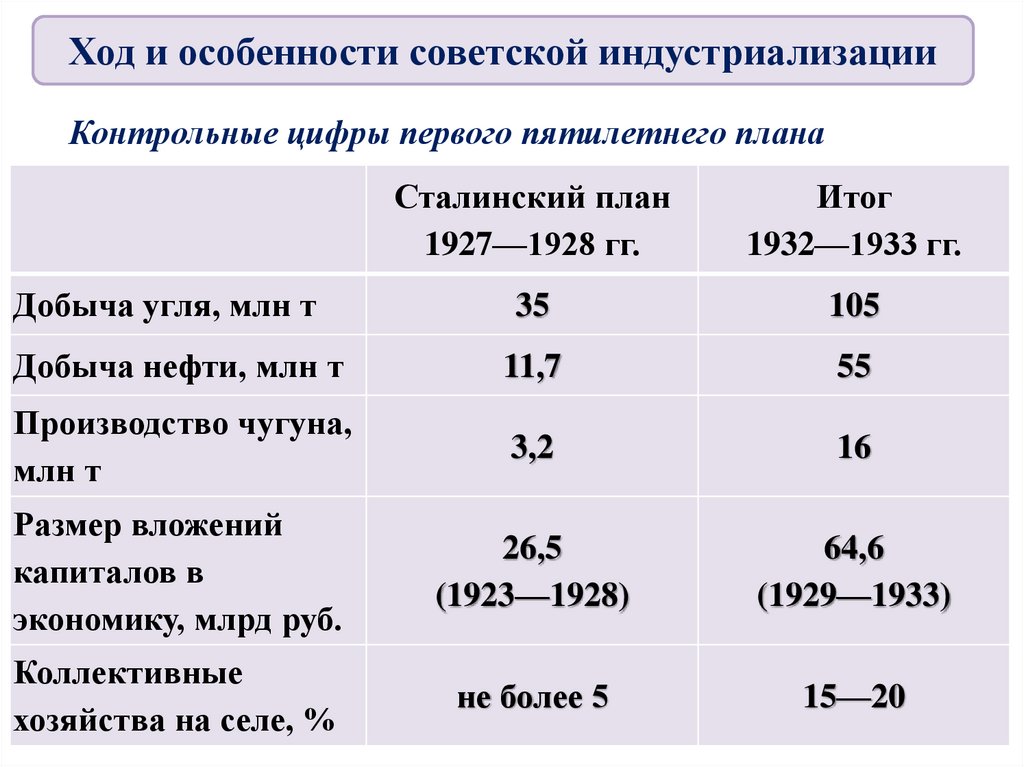 Ход и особенности советской индустриализации

Контрольные цифры первого пятилетнего плана

| | Сталинский план 1927—1928 гг. | Итог 1932—1933 гг. |
|---|---|---|
| Добыча угля, млн т | 35 | 105 |
| Добыча нефти, млн т | 11,7 | 55 |
| Производство чугуна, млн т | 3,2 | 16 |
| Размер вложений капиталов в экономику, млрд руб. | 26,5 (1923—1928) | 64,6 (1929—1933) |
| Коллективные хозяйства на селе, % | не более 5 | 15—20 |